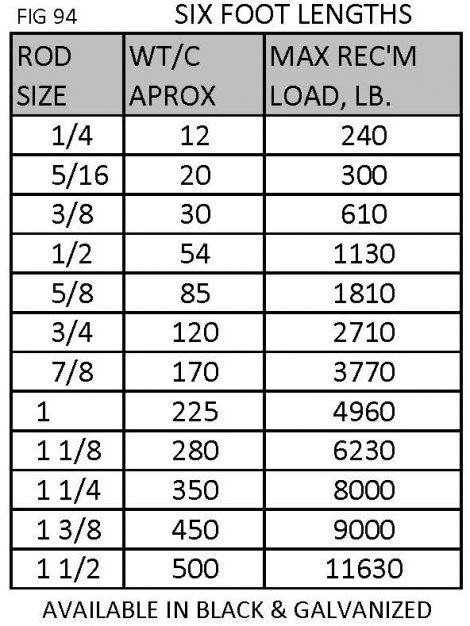 FIG 94 SIX FOOT LENGTHS

| ROD SIZE | WT/C APROX | MAX REC'M LOAD, LB. |
|---|---|---|
| 1/4 | 12 | 240 |
| 5/16 | 20 | 300 |
| 3/8 | 30 | 610 |
| 1/2 | 54 | 1130 |
| 5/8 | 85 | 1810 |
| 3/4 | 120 | 2710 |
| 7/8 | 170 | 3770 |
| 1 | 225 | 4960 |
| 1 1/8 | 280 | 6230 |
| 1 1/4 | 350 | 8000 |
| 1 3/8 | 450 | 9000 |
| 1 1/2 | 500 | 11630 |

AVAILABLE IN BLACK & GALVANIZED